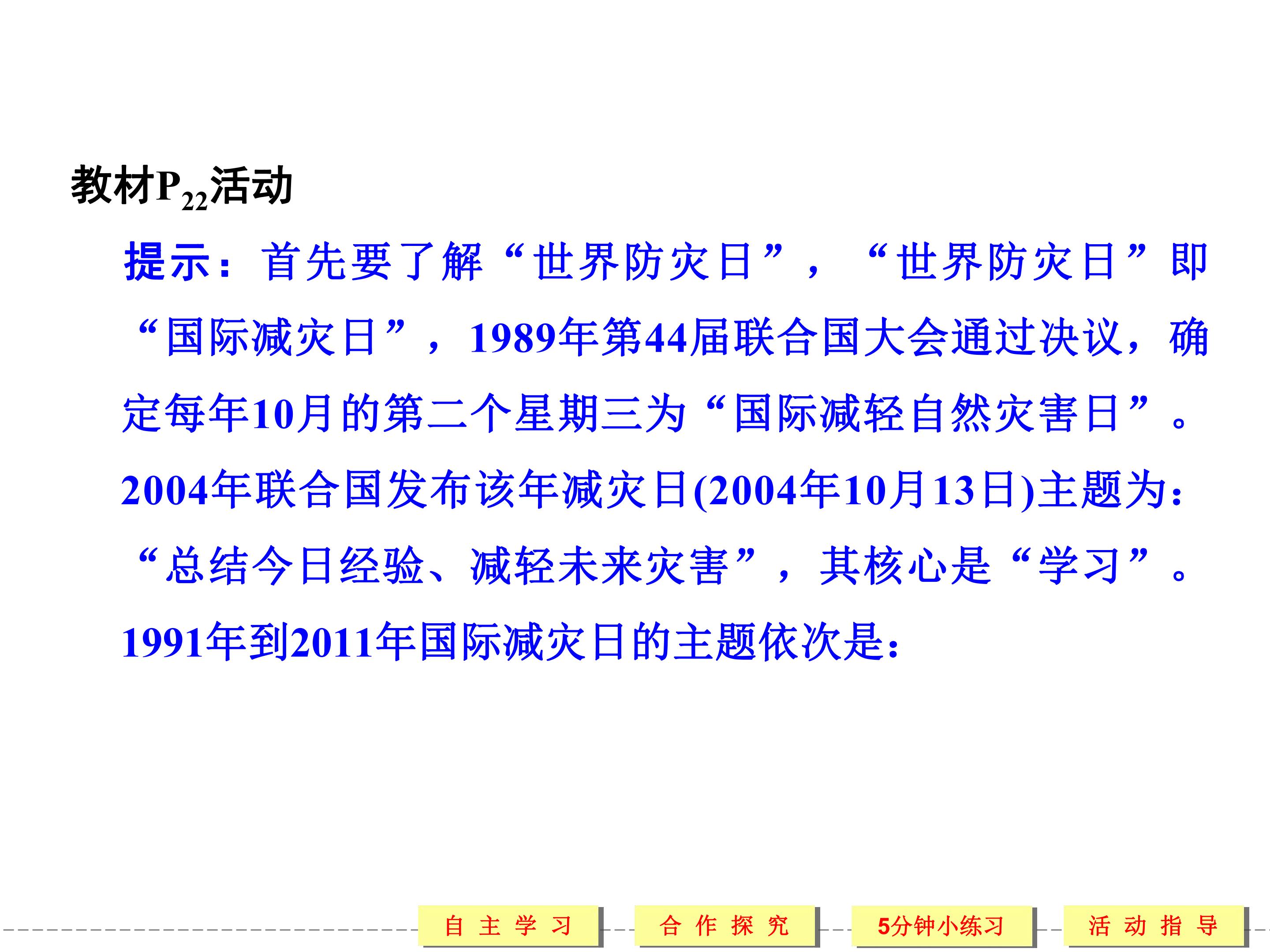 教材$P_{22}$活动

提示：首先要了解“世界防灾日”，“世界防灾日”即“国际减灾日”，1989年第44届联合国大会通过决议，确定每年10月的第二个星期三为“国际减轻自然灾害日”。2004年联合国发布该年减灾日(2004年10月13日)主题为：“总结今日经验、减轻未来灾害”，其核心是“学习”。1991年到2011年国际减灾日的主题依次是：

自主学习 合作探究 5分钟小练习 活动指导